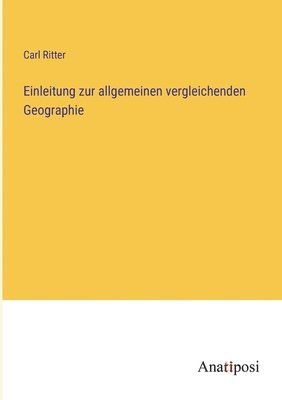 Carl Ritter

Einleitung zur allgemeinen vergleichenden Geographie

Anatiposi